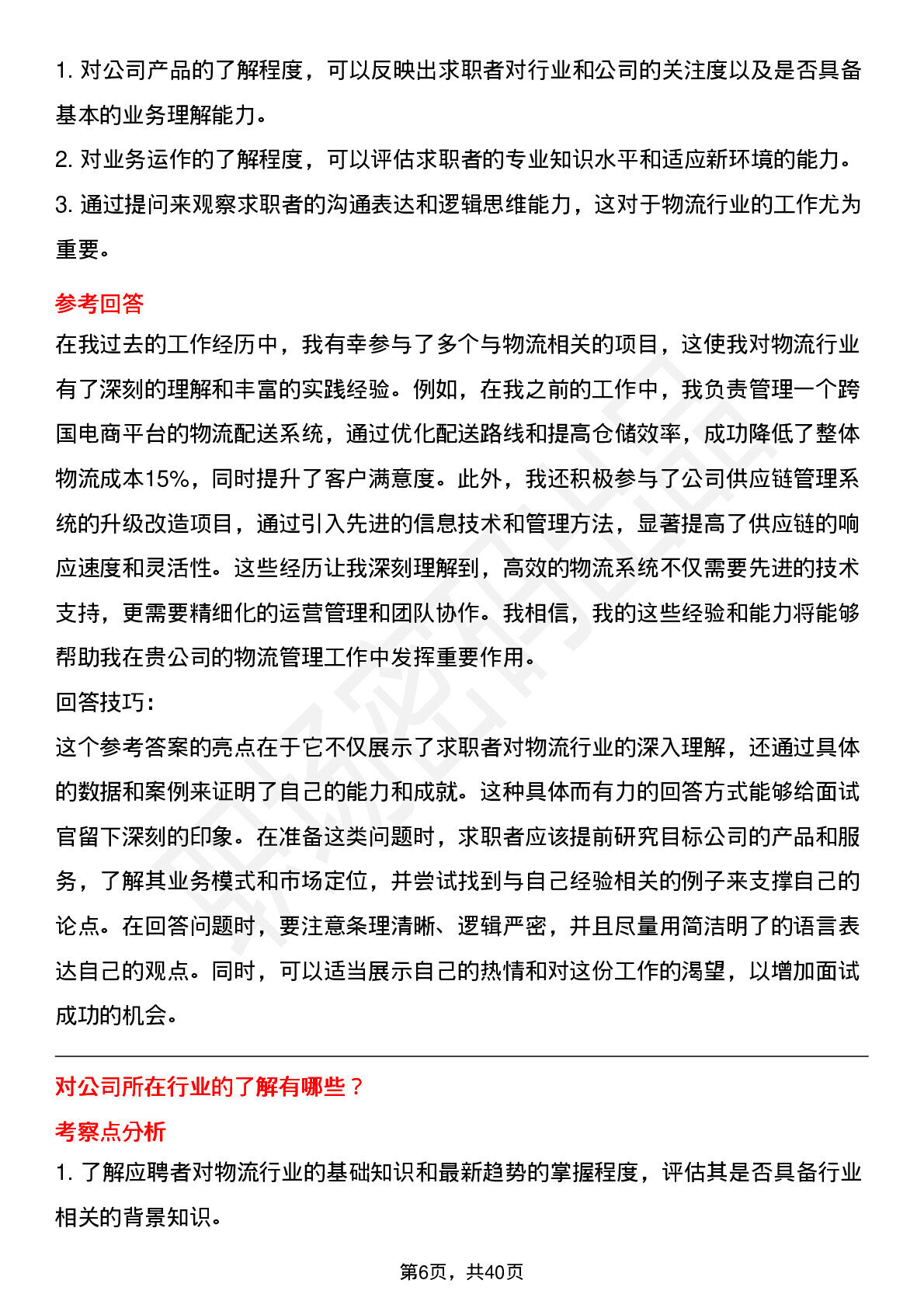 1.对公司产品的了解程度，可以反映出求职者对行业和公司的关注度以及是否具备基本的业务理解能力。

2.对业务运作的了解程度，可以评估求职者的专业知识水平和适应新环境的能力。

3.通过提问来观察求职者的沟通表达和逻辑思维能力，这对于物流行业的工作尤为重要。

参考回答

在我过去的工作经历中，我有幸参与了多个与物流相关的项目，这使我对物流行业有了深刻的理解和丰富的实践经验。例如，在我之前的工作中，我负责管理一个跨国电商平台的物流配送系统，通过优化配送路线和提高仓储效率，成功降低了整体物流成本15%，同时提升了客户满意度。此外，我还积极参与了公司供应链管理系统的升级改造项目，通过引入先进的信息技术和管理方法，显著提高了供应链的响应速度和灵活性。这些经历让我深刻理解到，高效的物流系统不仅需要先进的技术支持，更需要精细化的运营管理和团队协作。我相信，我的这些经验和能力将能够帮助我在贵公司的物流管理工作中发挥重要作用。

回答技巧：

这个参考答案的亮点在于它不仅展示了求职者对物流行业的深入理解，还通过具体的数据和案例来证明了自己的能力和成就。这种具体而有力的回答方式能够给面试官留下深刻的印象。在准备这类问题时，求职者应该提前研究目标公司的产品和服务，了解其业务模式和市场定位，并尝试找到与自己经验相关的例子来支撑自己的论点。在回答问题时，要注意条理清晰、逻辑严密，并且尽量用简洁明了的语言表达自己的观点。同时，可以适当展示自己的热情和对这份工作的渴望，以增加面试成功的机会。

对公司所在行业的了解有哪些？

考察点分析

1.了解应聘者对物流行业的基础知识和最新趋势的掌握程度，评估其是否具备行业相关的背景知识。

第6页，共40页

职场密码